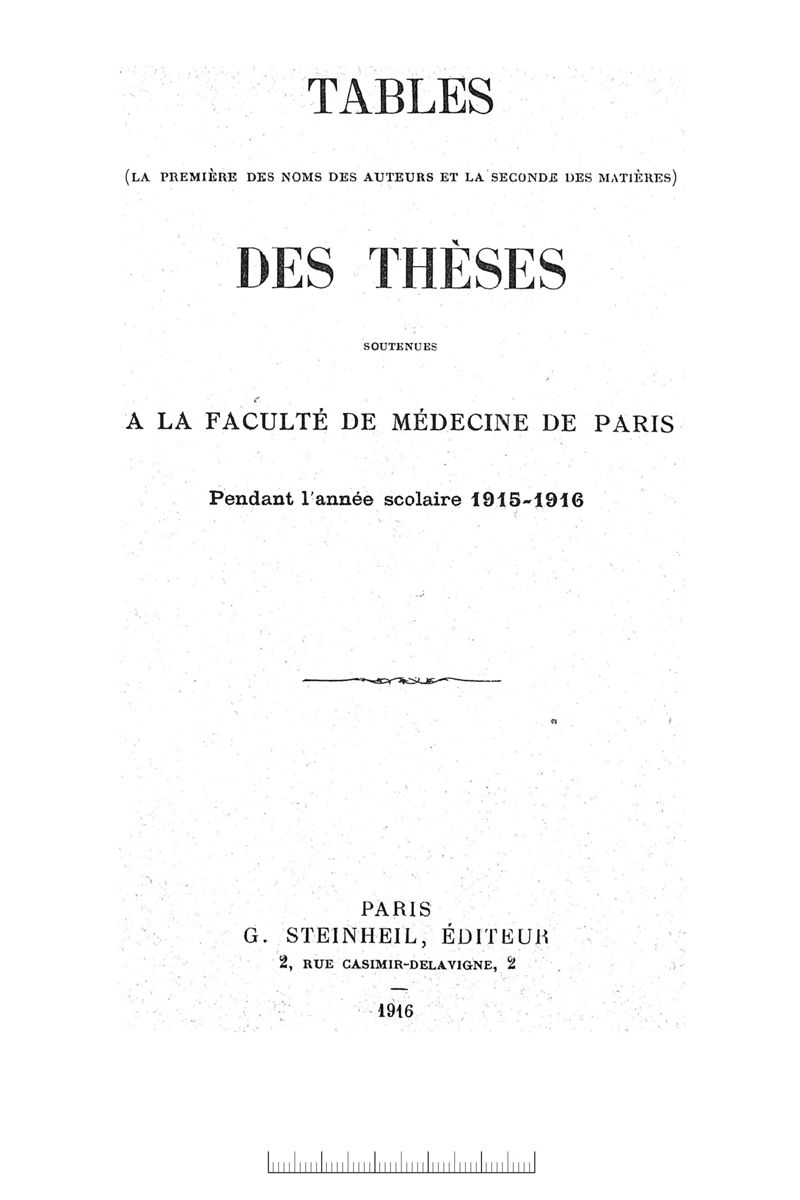 TABLES

(LA PREMIÈRE DES NOMS DES AUTEURS ET LA SECONDE DES MATIÈRES)

DES THÈSES

SOUTENUES

A LA FACULTÉ DE MÉDECINE DE PARIS

Pendant l'année scolaire 1915-1916

PARIS
G. STEINHEIL, ÉDITEUR
2, RUE CASIMIR-DELAVIGNE, 2

1916